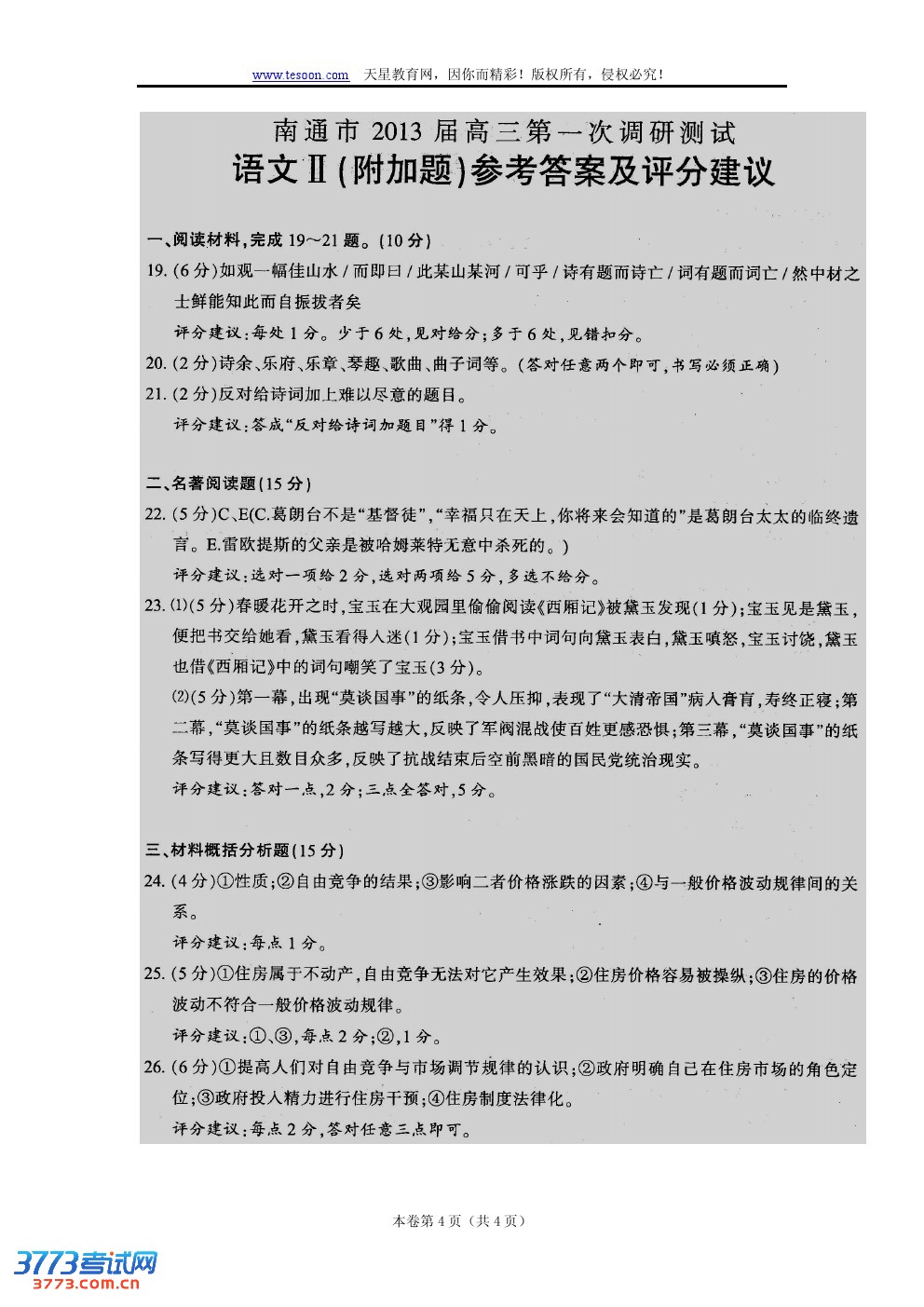 www.tesoon.com 天星教育网，因你而精彩！版权所有，侵权必究！

南通市 2013 届高三第一次调研测试
语文Ⅱ(附加题)参考答案及评分建议

一、阅读材料，完成 19～21 题。(10 分)

19. (6 分)如观一幅佳山水 / 而即曰 / 此某山某河 / 可乎 / 诗有题而诗亡 / 词有题而词亡 / 然中材之士鲜能知此而自振拔者矣

评分建议：每处 1 分。少于 6 处，见对给分；多于 6 处，见错扣分。

20. (2 分)诗余、乐府、乐章、琴趣、歌曲、曲子词等。(答对任意两个即可，书写必须正确)

21. (2 分)反对给诗词加上难以尽意的题目。

评分建议：答成“反对给诗词加题目”得 1 分。

二、名著阅读题(15 分)

22. (5 分)C、E(C.葛朗台不是“基督徒”，“幸福只在天上，你将来会知道的”是葛朗台太太的临终遗言。E.雷欧提斯的父亲是被哈姆莱特无意中杀死的。)

评分建议：选对一项给 2 分，选对两项给 5 分，多选不给分。

23. ⑴(5 分)春暖花开之时，宝玉在大观园里偷偷阅读《西厢记》被黛玉发现(1 分)；宝玉见是黛玉，便把书交给她看，黛玉看得入迷(1 分)；宝玉借书中词句向黛玉表白，黛玉嗔怒，宝玉讨饶，黛玉也借《西厢记》中的词句嘲笑了宝玉(3 分)。

⑵(5 分)第一幕，出现“莫谈国事”的纸条，令人压抑，表现了“大清帝国”病入膏肓，寿终正寝；第二幕，“莫谈国事”的纸条越写越大，反映了军阀混战使百姓更感恐惧；第三幕，“莫谈国事”的纸条写得更大且数目众多，反映了抗战结束后空前黑暗的国民党统治现实。

评分建议：答对一点，2 分；三点全答对，5 分。

三、材料概括分析题(15 分)

24. (4 分)①性质；②自由竞争的结果；③影响二者价格涨跌的因素；④与一般价格波动规律间的关系。

评分建议：每点 1 分。

25. (5 分)①住房属于不动产，自由竞争无法对它产生效果；②住房价格容易被操纵；③住房的价格波动不符合一般价格波动规律。

评分建议：①、③，每点 2 分；②，1 分。

26. (6 分)①提高人们对自由竞争与市场调节规律的认识；②政府明确自己在住房市场的角色定位；③政府投入精力进行住房干预；④住房制度法律化。

评分建议：每点 2 分，答对任意三点即可。

本卷第 4 页（共 4 页）

3773考试网
3773.com.cn